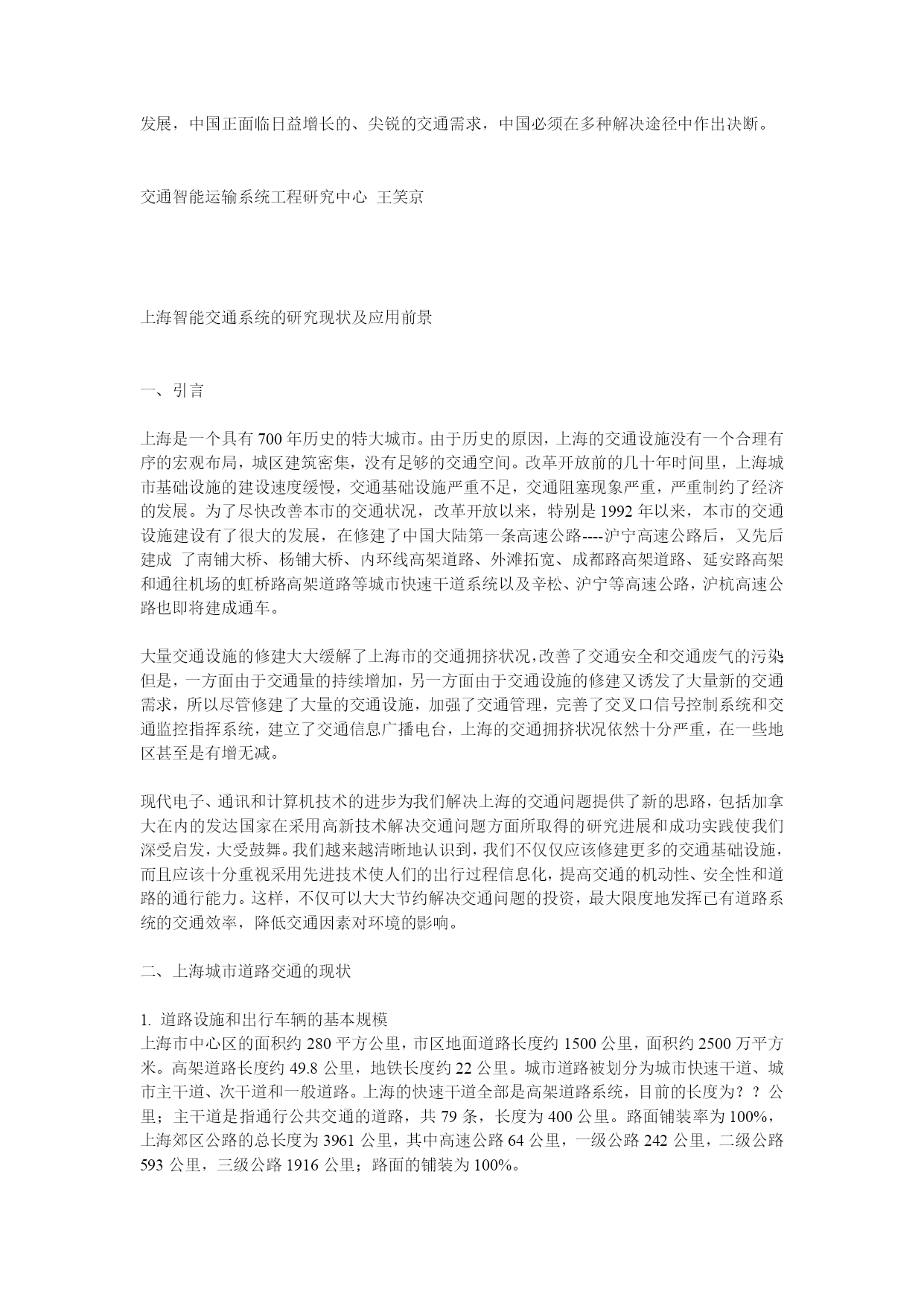 发展，中国正面临日益增长的、尖锐的交通需求，中国必须在多种解决途径中作出决断。

交通智能运输系统工程研究中心 王笑京

上海智能交通系统的研究现状及应用前景

一、引言

上海是一个具有700年历史的特大城市。由于历史的原因，上海的交通设施没有一个合理有序的宏观布局，城区建筑密集，没有足够的交通空间。改革开放前的几十年时间里，上海城市基础设施的建设速度缓慢，交通基础设施严重不足，交通阻塞现象严重，严重制约了经济的发展。为了尽快改善本市的交通状况，改革开放以来，特别是1992年以来，本市的交通设施建设有了很大的发展，在修建了中国大陆第一条高速公路----沪宁高速公路后，又先后建成 了南铺大桥、杨铺大桥、内环线高架道路、外滩拓宽、成都路高架道路、延安路高架和通往机场的虹桥路高架道路等城市快速干道系统以及辛松、沪宁等高速公路，沪杭高速公路也即将建成通车。

大量交通设施的修建大大缓解了上海市的交通拥挤状况，改善了交通安全和交通废气的污染;但是，一方面由于交通量的持续增加，另一方面由于交通设施的修建又诱发了大量新的交通需求，所以尽管修建了大量的交通设施，加强了交通管理，完善了交叉口信号控制系统和交通监控指挥系统，建立了交通信息广播电台，上海的交通拥挤状况依然十分严重，在一些地区甚至是有增无减。

现代电子、通讯和计算机技术的进步为我们解决上海的交通问题提供了新的思路，包括加拿大在内的发达国家在采用高新技术解决交通问题方面所取得的研究进展和成功实践使我们深受启发，大受鼓舞。我们越来越清晰地认识到，我们不仅仅应该修建更多的交通基础设施，而且应该十分重视采用先进技术使人们的出行过程信息化，提高交通的机动性、安全性和道路的通行能力。这样，不仅可以大大节约解决交通问题的投资，最大限度地发挥已有道路系统的交通效率，降低交通因素对环境的影响。

二、上海城市道路交通的现状

1. 道路设施和出行车辆的基本规模
上海市中心区的面积约280平方公里，市区地面道路长度约1500公里，面积约2500万平方米。高架道路长度约49.8公里，地铁长度约22公里。城市道路被划分为城市快速干道、城市主干道、次干道和一般道路。上海的快速干道全部是高架道路系统，目前的长度为？？公里；主干道是指通行公共交通的道路，共79条，长度为400公里。路面铺装率为100%，上海郊区公路的总长度为3961公里，其中高速公路64公里，一级公路242公里，二级公路593公里，三级公路1916公里；路面的铺装为100%。